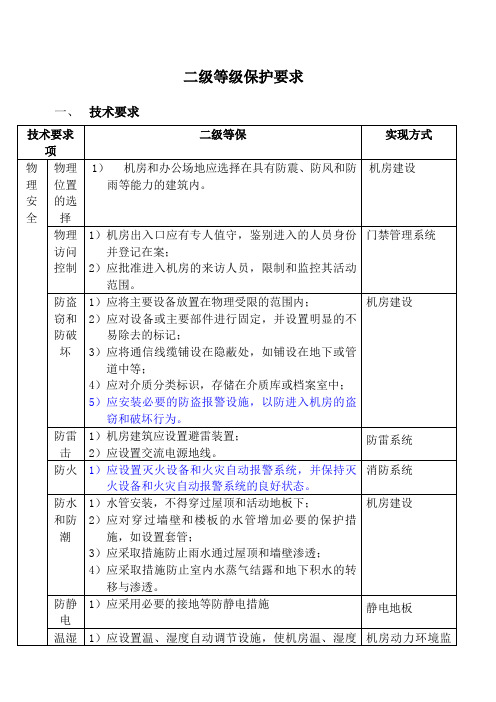 二级等级保护要求

一、 技术要求

| 技术要求项 | | 二级等保 | 实现方式 |
|---|---|---|---|
| 物理安全 | 物理位置的选择 | 1） 机房和办公场地应选择在具有防震、防风和防雨等能力的建筑内。 | 机房建设 |
| | 物理访问控制 | 1）机房出入口应有专人值守，鉴别进入的人员身份并登记在案；<br>2）应批准进入机房的来访人员，限制和监控其活动范围。 | 门禁管理系统 |
| | 防盗窃和防破坏 | 1）应将主要设备放置在物理受限的范围内；<br>2）应对设备或主要部件进行固定，并设置明显的不易除去的标记；<br>3）应将通信线缆铺设在隐蔽处，如铺设在地下或管道中等；<br>4）应对介质分类标识，存储在介质库或档案室中；<br>5）应安装必要的防盗报警设施，以防进入机房的盗窃和破坏行为。 | 机房建设 |
| | 防雷击 | 1）机房建筑应设置避雷装置；<br>2）应设置交流电源地线。 | 防雷系统 |
| | 防火 | 1）应设置灭火设备和火灾自动报警系统，并保持灭火设备和火灾自动报警系统的良好状态。 | 消防系统 |
| | 防水和防潮 | 1）水管安装，不得穿过屋顶和活动地板下；<br>2）应对穿过墙壁和楼板的水管增加必要的保护措施，如设置套管；<br>3）应采取措施防止雨水通过屋顶和墙壁渗透；<br>4）应采取措施防止室内水蒸气结露和地下积水的转移与渗透。 | 机房建设 |
| | 防静电 | 1）应采用必要的接地等防静电措施 | 静电地板 |
| | 温湿 | 1）应设置温、湿度自动调节设施，使机房温、湿度 | 机房动力环境监 |